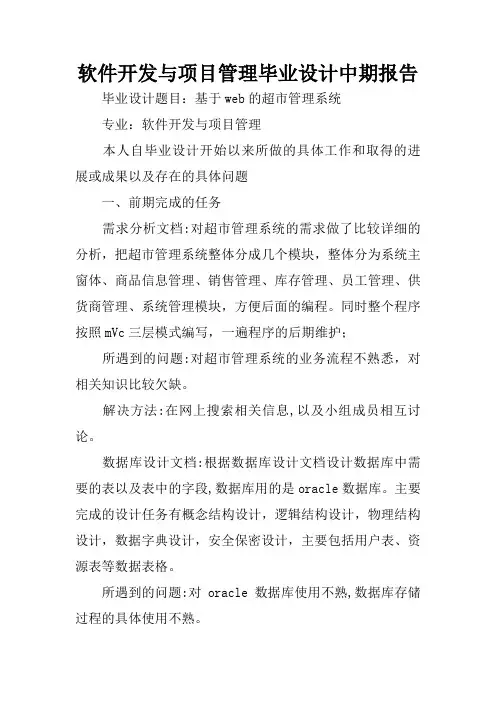 软件开发与项目管理毕业设计中期报告

毕业设计题目：基于web的超市管理系统

专业：软件开发与项目管理

本人自毕业设计开始以来所做的具体工作和取得的进展或成果以及存在的具体问题

一、前期完成的任务

需求分析文档:对超市管理系统的需求做了比较详细的分析，把超市管理系统整体分成几个模块，整体分为系统主窗体、商品信息管理、销售管理、库存管理、员工管理、供货商管理、系统管理模块，方便后面的编程。同时整个程序按照mVc三层模式编写，一遍程序的后期维护;

所遇到的问题:对超市管理系统的业务流程不熟悉，对相关知识比较欠缺。

解决方法:在网上搜索相关信息,以及小组成员相互讨论。

数据库设计文档:根据数据库设计文档设计数据库中需要的表以及表中的字段,数据库用的是oracle数据库。主要完成的设计任务有概念结构设计，逻辑结构设计，物理结构设计，数据字典设计，安全保密设计，主要包括用户表、资源表等数据表格。

所遇到的问题:对 oracle 数据库使用不熟,数据库存储过程的具体使用不熟。